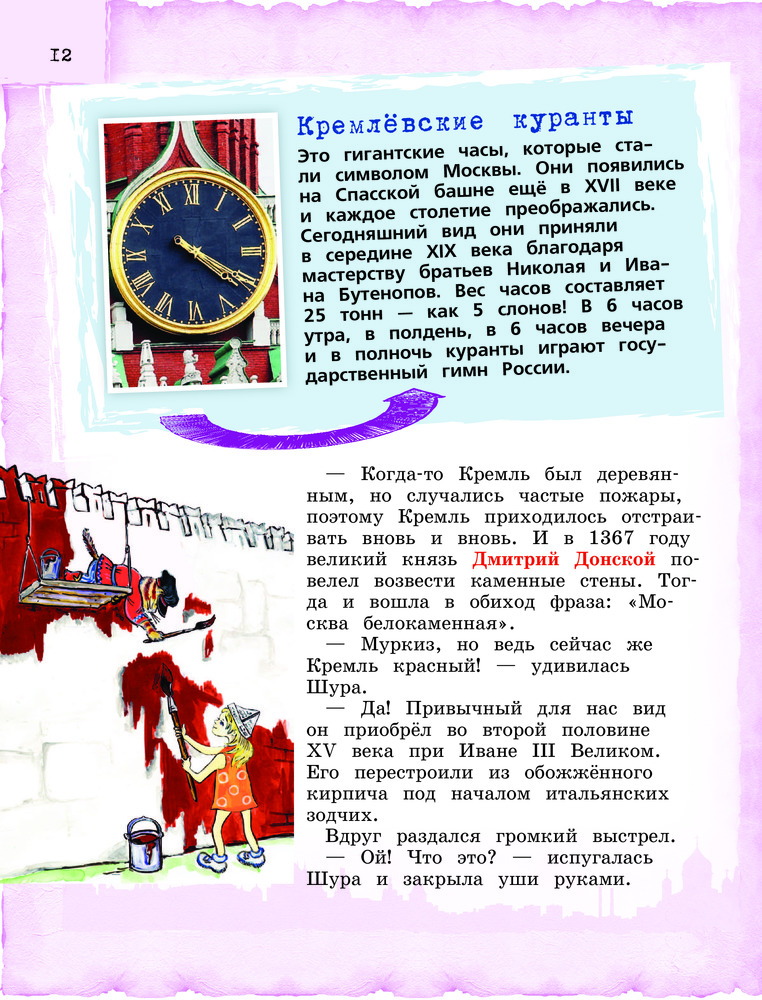 12

Кремлёвские куранты

Это гигантские часы, которые стали символом Москвы. Они появились на Спасской башне ещё в XVII веке и каждое столетие преображались. Сегодняшний вид они приняли в середине XIX века благодаря мастерству братьев Николая и Ивана Бутенопов. Вес часов составляет 25 тонн — как 5 слонов! В 6 часов утра, в полдень, в 6 часов вечера и в полночь куранты играют государственный гимн России.

— Когда-то Кремль был деревянным, но случались частые пожары, поэтому Кремль приходилось отстраивать вновь и вновь. И в 1367 году великий князь Дмитрий Донской повелел возвести каменные стены. Тогда и вошла в обиход фраза: «Москва белокаменная».

— Муркиз, но ведь сейчас же Кремль красный! — удивилась Шура.

— Да! Привычный для нас вид он приобрёл во второй половине XV века при Иване III Великом. Его перестроили из обожжённого кирпича под началом итальянских зодчих.

Вдруг раздался громкий выстрел.

— Ой! Что это? — испугалась Шура и закрыла уши руками.